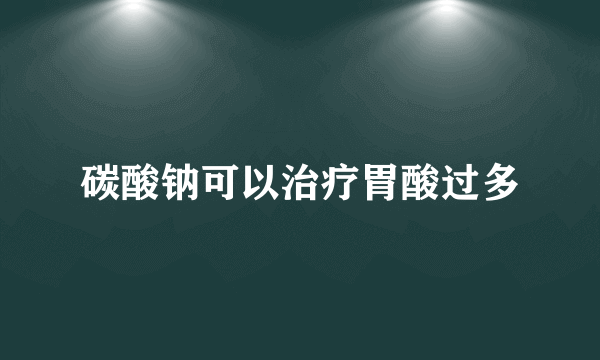 碳酸钠可以治疗胃酸过多